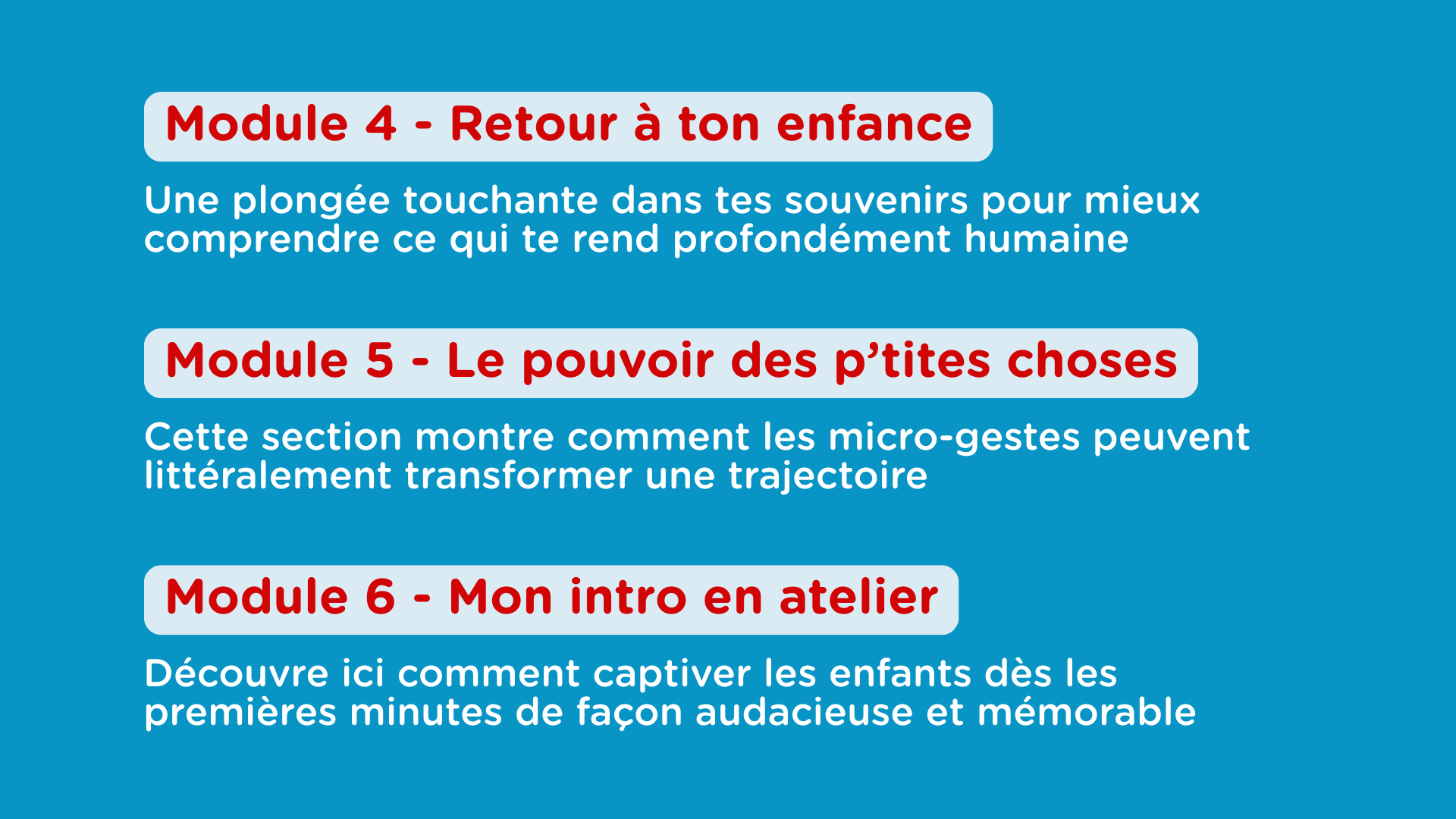 Module 4 - Retour à ton enfance

Une plongée touchante dans tes souvenirs pour mieux comprendre ce qui te rend profondément humaine

Module 5 - Le pouvoir des p'tites choses

Cette section montre comment les micro-gestes peuvent littéralement transformer une trajectoire

Module 6 - Mon intro en atelier

Découvre ici comment captiver les enfants dès les premières minutes de façon audacieuse et mémorable